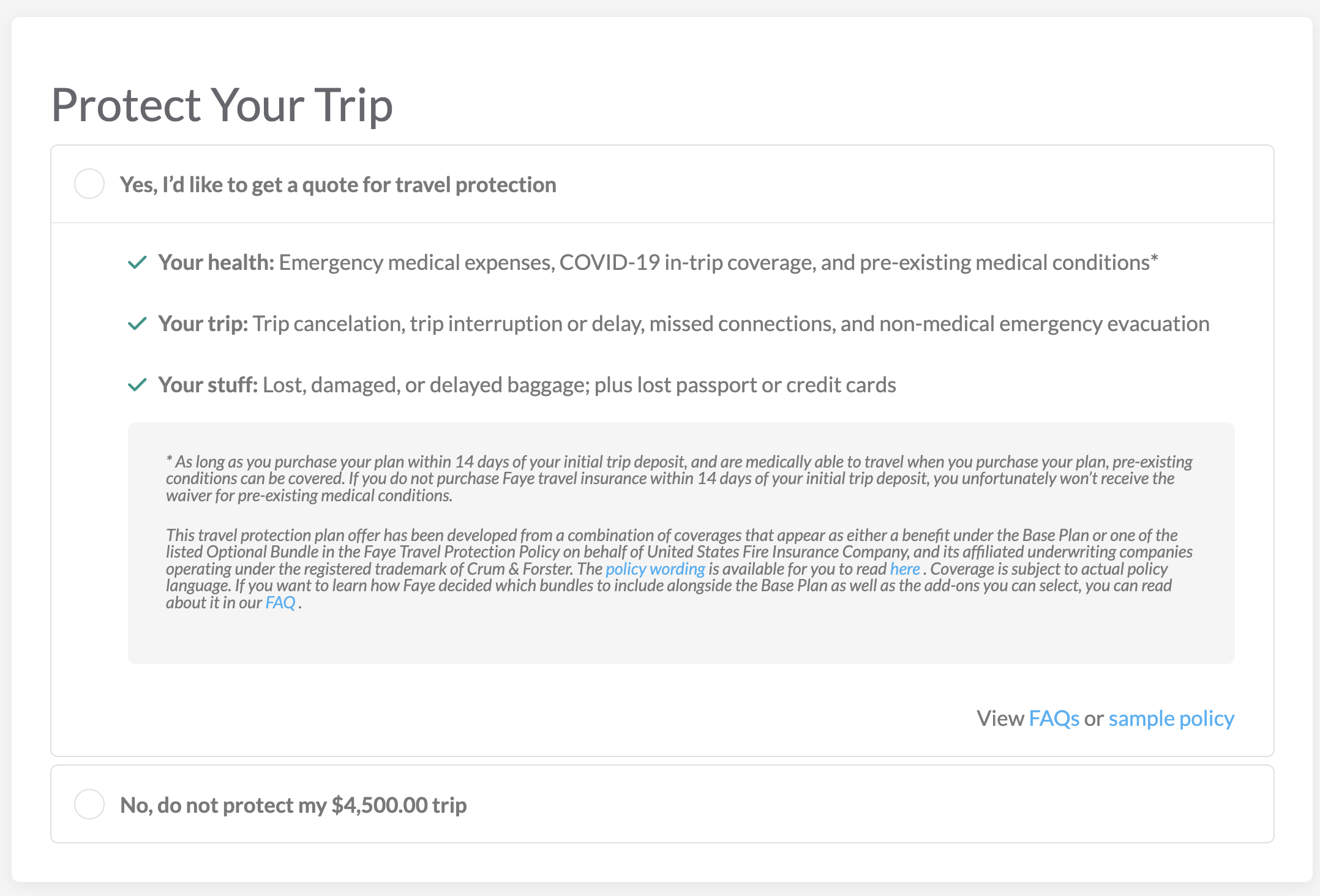 Protect Your Trip

Yes, I'd like to get a quote for travel protection

Your health: Emergency medical expenses, COVID-19 in-trip coverage, and pre-existing medical conditions*

Your trip: Trip cancelation, trip interruption or delay, missed connections, and non-medical emergency evacuation

Your stuff: Lost, damaged, or delayed baggage; plus lost passport or credit cards

* As long as you purchase your plan within 14 days of your initial trip deposit, and are medically able to travel when you purchase your plan, pre-existing conditions can be covered. If you do not purchase Faye travel insurance within 14 days of your initial trip deposit, you unfortunately won't receive the waiver for pre-existing medical conditions.

This travel protection plan offer has been developed from a combination of coverages that appear as either a benefit under the Base Plan or one of the listed Optional Bundle in the Faye Travel Protection Policy on behalf of United States Fire Insurance Company, and its affiliated underwriting companies operating under the registered trademark of Crum & Forster. The policy wording is available for you to read here . Coverage is subject to actual policy language. If you want to learn how Faye decided which bundles to include alongside the Base Plan as well as the add-ons you can select, you can read about it in our FAQ .

View FAQs or sample policy

No, do not protect my $4,500.00 trip